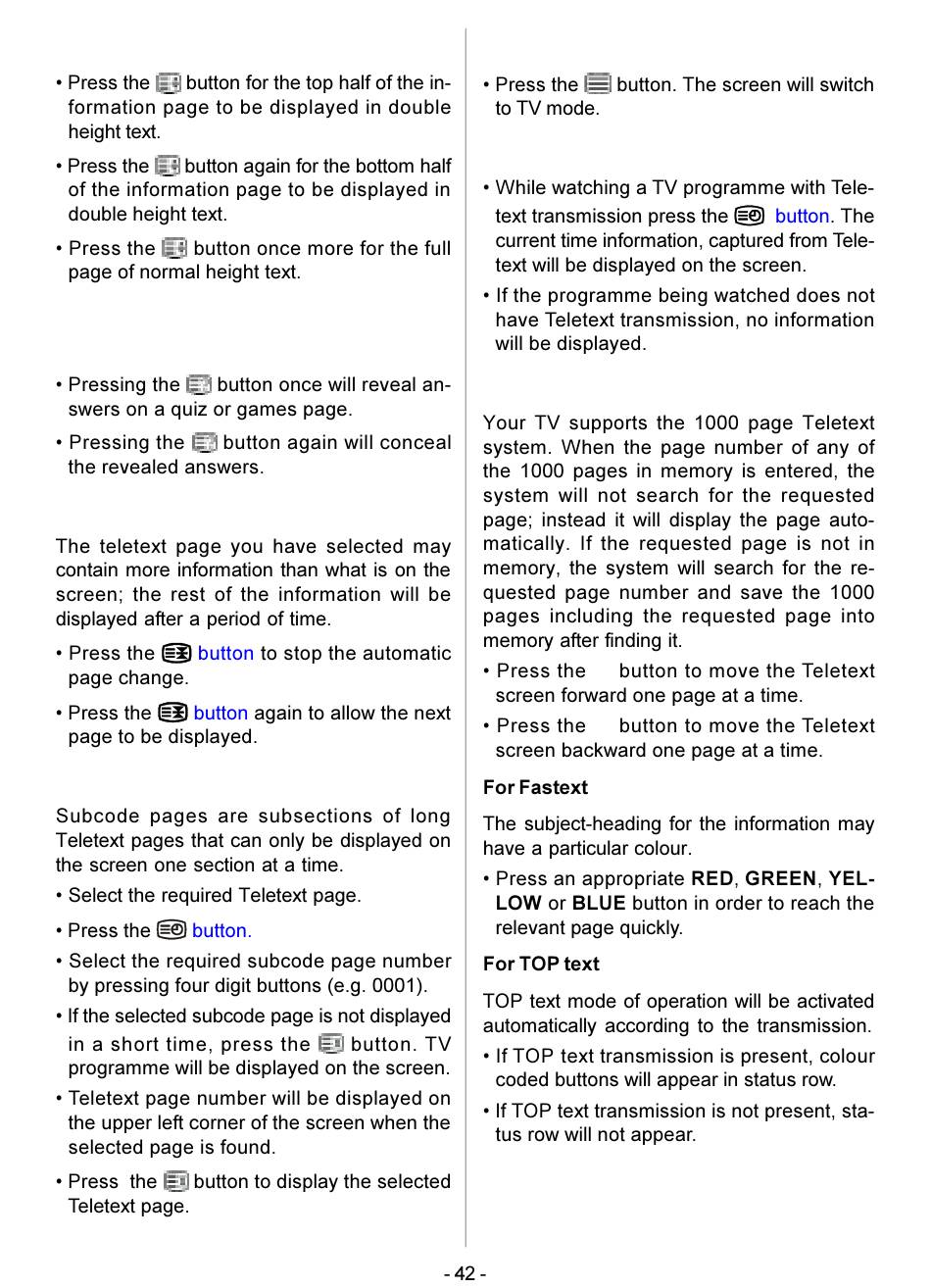 • Press the button for the top half of the information page to be displayed in double height text.

• Press the button again for the bottom half of the information page to be displayed in double height text.

• Press the button once more for the full page of normal height text.

• Pressing the button once will reveal answers on a quiz or games page.

• Pressing the button again will conceal the revealed answers.

The teletext page you have selected may contain more information than what is on the screen; the rest of the information will be displayed after a period of time.

• Press the button to stop the automatic page change.

• Press the button again to allow the next page to be displayed.

Subcode pages are subsections of long Teletext pages that can only be displayed on the screen one section at a time.

• Select the required Teletext page.

• Press the button.

• Select the required subcode page number by pressing four digit buttons (e.g. 0001).

• If the selected subcode page is not displayed in a short time, press the button. TV programme will be displayed on the screen.

• Teletext page number will be displayed on the upper left corner of the screen when the selected page is found.

• Press the button to display the selected Teletext page.

• Press the button. The screen will switch to TV mode.

• While watching a TV programme with Teletext transmission press the button. The current time information, captured from Teletext will be displayed on the screen.

• If the programme being watched does not have Teletext transmission, no information will be displayed.

Your TV supports the 1000 page Teletext system. When the page number of any of the 1000 pages in memory is entered, the system will not search for the requested page; instead it will display the page automatically. If the requested page is not in memory, the system will search for the requested page number and save the 1000 pages including the requested page into memory after finding it.

• Press the button to move the Teletext screen forward one page at a time.

• Press the button to move the Teletext screen backward one page at a time.

For Fastext

The subject-heading for the information may have a particular colour.

• Press an appropriate RED, GREEN, YELLOW or BLUE button in order to reach the relevant page quickly.

For TOP text

TOP text mode of operation will be activated automatically according to the transmission.

• If TOP text transmission is present, colour coded buttons will appear in status row.

• If TOP text transmission is not present, status row will not appear.

- 42 -